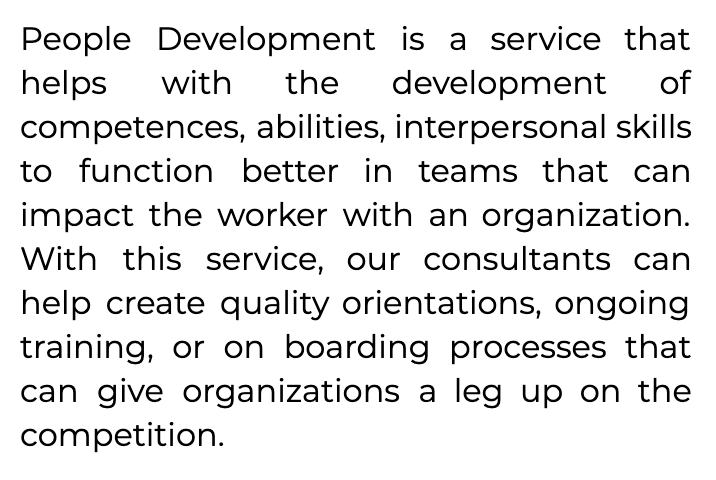 People Development is a service that helps with the development of competences, abilities, interpersonal skills to function better in teams that can impact the worker with an organization. With this service, our consultants can help create quality orientations, ongoing training, or on boarding processes that can give organizations a leg up on the competition.